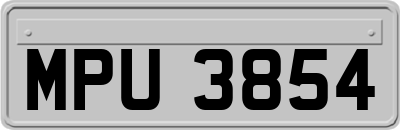 MPU 3854